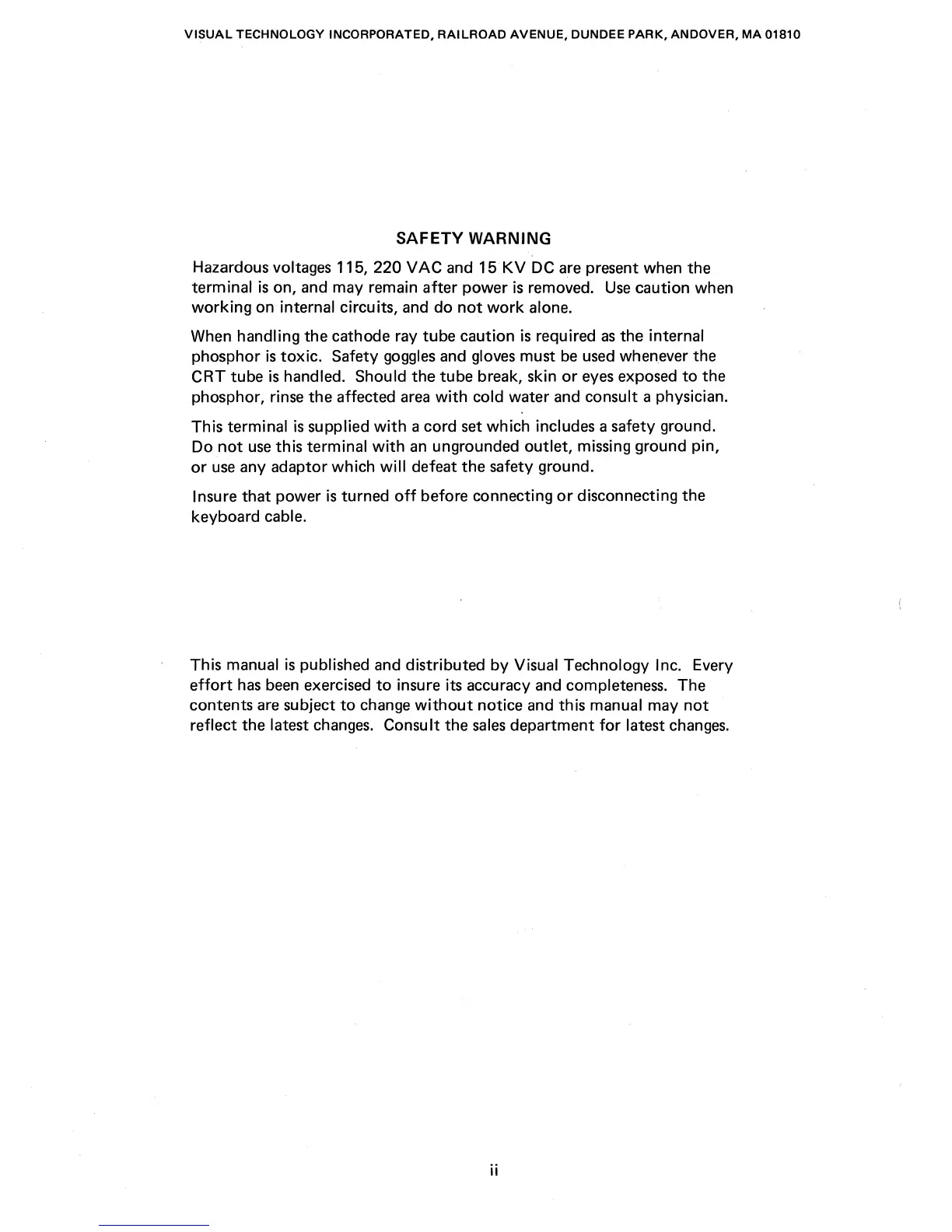 VISUAL TECHNOLOGY INCORPORATED, RAILROAD AVENUE, DUNDEE PARK, ANDOVER, MA 01810

SAFETY WARNING

Hazardous voltages 115, 220 VAC and 15 KV DC are present when the terminal is on, and may remain after power is removed. Use caution when working on internal circuits, and do not work alone.

When handling the cathode ray tube caution is required as the internal phosphor is toxic. Safety goggles and gloves must be used whenever the CRT tube is handled. Should the tube break, skin or eyes exposed to the phosphor, rinse the affected area with cold water and consult a physician.

This terminal is supplied with a cord set which includes a safety ground. Do not use this terminal with an ungrounded outlet, missing ground pin, or use any adaptor which will defeat the safety ground.

Insure that power is turned off before connecting or disconnecting the keyboard cable.

This manual is published and distributed by Visual Technology Inc. Every effort has been exercised to insure its accuracy and completeness. The contents are subject to change without notice and this manual may not reflect the latest changes. Consult the sales department for latest changes.

ii